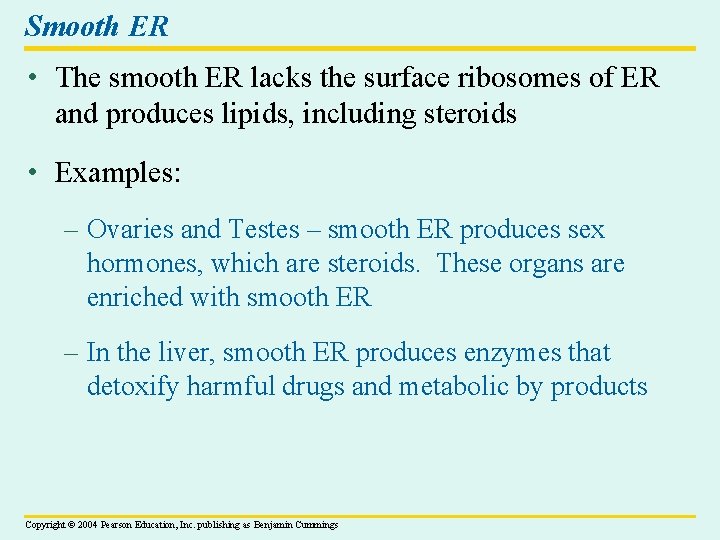 Smooth ER

• The smooth ER lacks the surface ribosomes of ER and produces lipids, including steroids

• Examples:

– Ovaries and Testes – smooth ER produces sex hormones, which are steroids. These organs are enriched with smooth ER

– In the liver, smooth ER produces enzymes that detoxify harmful drugs and metabolic by products

Copyright © 2004 Pearson Education, Inc. publishing as Benjamin Cummings